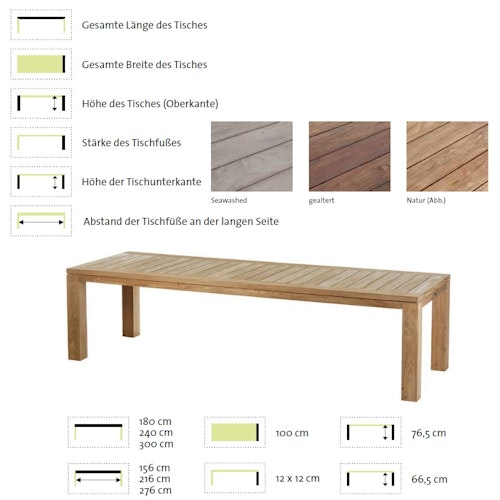 Gesamte Länge des Tisches

Gesamte Breite des Tisches

Höhe des Tisches (Oberkante)

Stärke des Tischfußes

Höhe der Tischunterkante

Abstand der Tischfüße an der langen Seite

Seawashed

gealtert

Natur (Abb.)

180 cm
240 cm
300 cm

100 cm

76,5 cm

156 cm
216 cm
276 cm

12 x 12 cm

66,5 cm